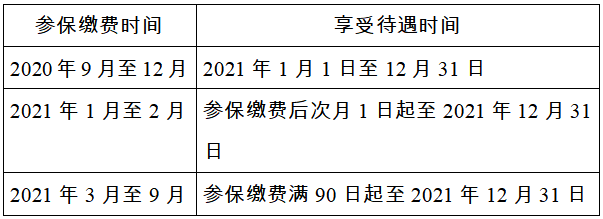 | 参保缴费时间 | 享受待遇时间 |
|---|---|
| 2020 年 9 月至 12 月 | 2021 年 1 月 1 日至 12 月 31 日 |
| 2021 年 1 月至 2 月 | 参保缴费后次月 1 日起至 2021 年 12 月 31 日 |
| 2021 年 3 月至 9 月 | 参保缴费满 90 日起至 2021 年 12 月 31 日 |